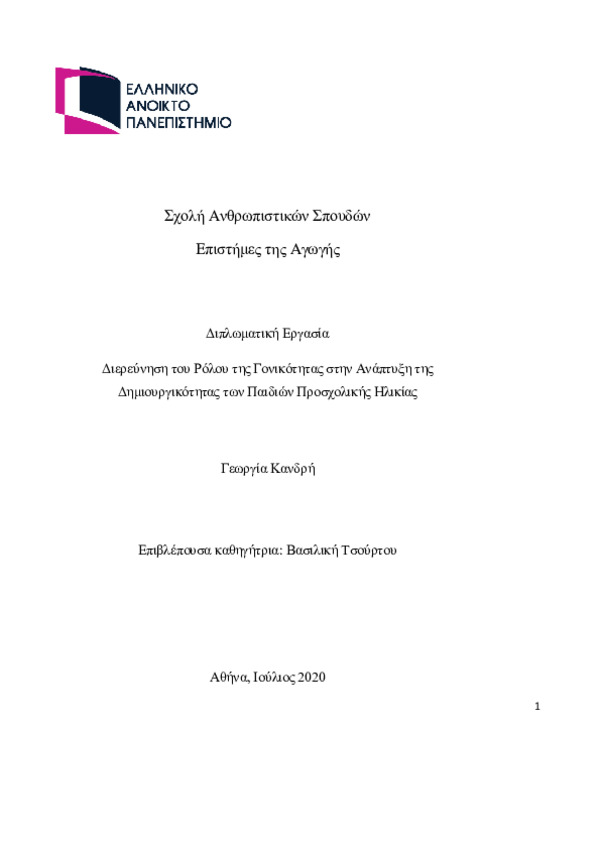 ΕΛΛΗΝΙΚΟ
ΑΝΟΙΚΤΟ
ΠΑΝΕΠΙΣΤΗΜΙΟ

Σχολή Ανθρωπιστικών Σπουδών

Επιστήμες της Αγωγής

Διπλωματική Εργασία

Διερεύνηση του Ρόλου της Γονικότητας στην Ανάπτυξη της Δημιουργικότητας των Παιδιών Προσχολικής Ηλικίας

Γεωργία Κανδρή

Επιβλέπουσα καθηγήτρια: Βασιλική Τσούρτου

Αθήνα, Ιούλιος 2020

1